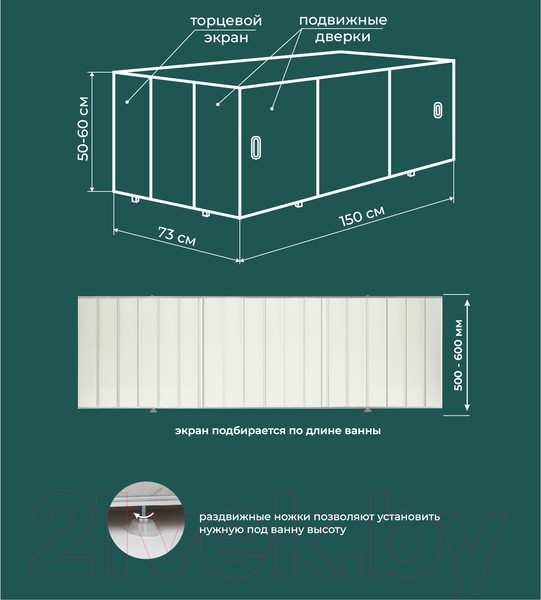 торцевой экран

подвижные дверки

50-60 см

73 см

150 см

500 - 600 мм

экран подбирается по длине ванны

раздвижные ножки позволяют установить нужную под ванну высоту

21vek.by